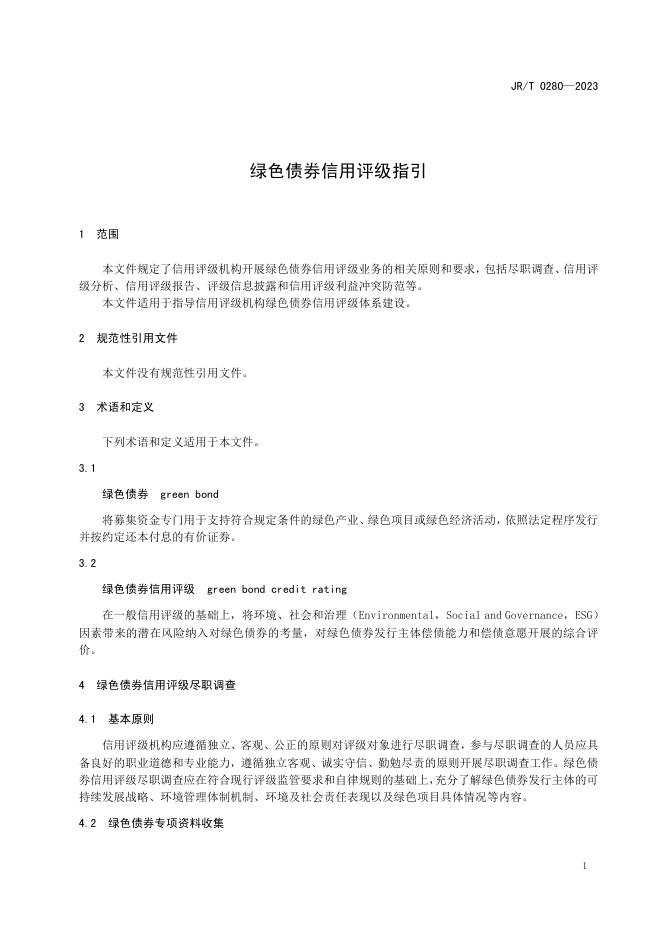 JR/T 0280—2023

绿色债券信用评级指引

1 范围

本文件规定了信用评级机构开展绿色债券信用评级业务的相关原则和要求，包括尽职调查、信用评级分析、信用评级报告、评级信息披露和信用评级利益冲突防范等。

本文件适用于指导信用评级机构绿色债券信用评级体系建设。

2 规范性引用文件

本文件没有规范性引用文件。

3 术语和定义

下列术语和定义适用于本文件。

3.1

绿色债券 green bond

将募集资金专门用于支持符合规定条件的绿色产业、绿色项目或绿色经济活动，依照法定程序发行并按约定还本付息的有价证券。

3.2

绿色债券信用评级 green bond credit rating

在一般信用评级的基础上，将环境、社会和治理（Environmental，Social and Governance，ESG）因素带来的潜在风险纳入对绿色债券的考量，对绿色债券发行主体偿债能力和偿债意愿开展的综合评价。

4 绿色债券信用评级尽职调查

4.1 基本原则

信用评级机构应遵循独立、客观、公正的原则对评级对象进行尽职调查，参与尽职调查的人员应具备良好的职业道德和专业能力，遵循独立客观、诚实守信、勤勉尽责的原则开展尽职调查工作。绿色债券信用评级尽职调查应在符合现行评级监管要求和自律规则的基础上，充分了解绿色债券发行主体的可持续发展战略、环境管理体制机制、环境及社会责任表现以及绿色项目具体情况等内容。

4.2 绿色债券专项资料收集

1